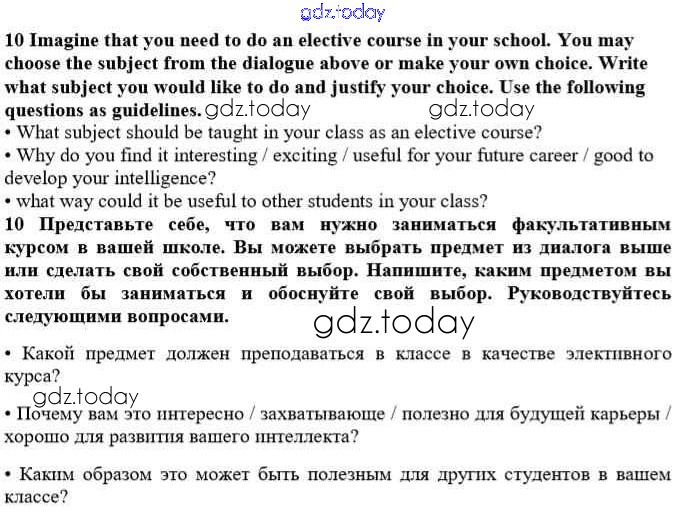 gdz.today

10 Imagine that you need to do an elective course in your school. You may choose the subject from the dialogue above or make your own choice. Write what subject you would like to do and justify your choice. Use the following questions as guidelines. gdz.today gdz.today
• What subject should be taught in your class as an elective course?
• Why do you find it interesting / exciting / useful for your future career / good to develop your intelligence?
• what way could it be useful to other students in your class?
10 Представьте себе, что вам нужно заниматься факультативным курсом в вашей школе. Вы можете выбрать предмет из диалога выше или сделать свой собственный выбор. Напишите, каким предметом вы хотели бы заниматься и обоснуйте свой выбор. Руководствуйтесь следующими вопросами.
gdz.today
• Какой предмет должен преподаваться в классе в качестве элективного курса?
gdz.today
• Почему вам это интересно / захватывающе / полезно для будущей карьеры / хорошо для развития вашего интеллекта?

• Каким образом это может быть полезным для других студентов в вашем классе?